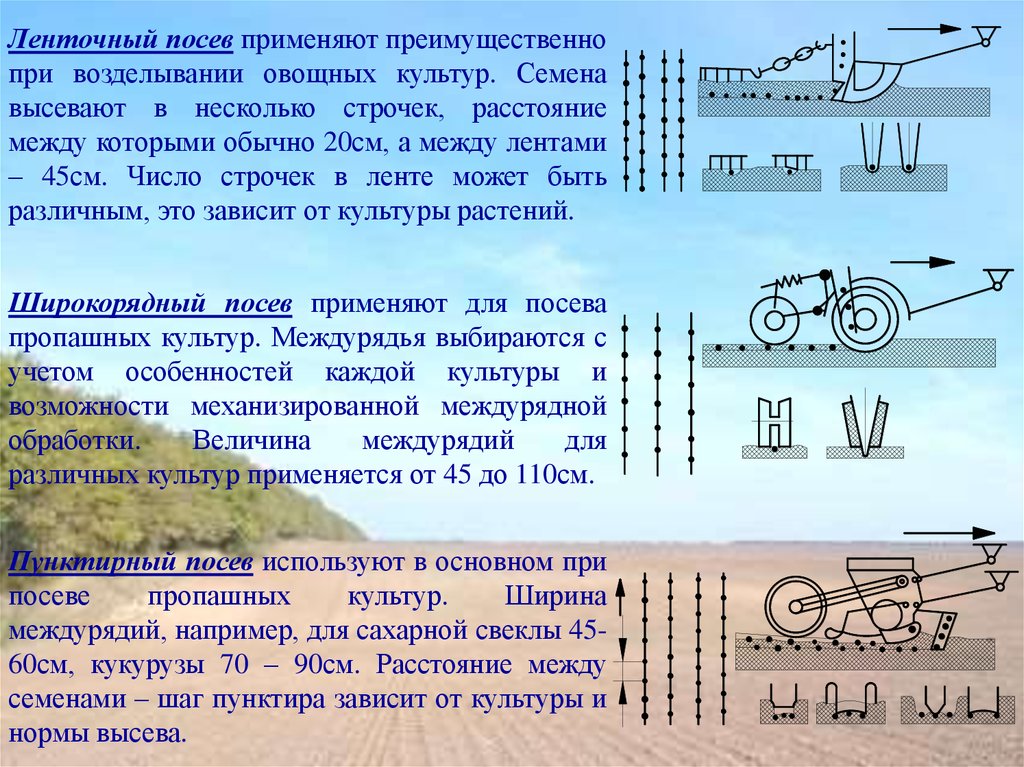 Ленточный посев применяют преимущественно при возделывании овощных культур. Семена высевают в несколько строчек, расстояние между которыми обычно 20см, а между лентами – 45см. Число строчек в ленте может быть различным, это зависит от культуры растений.

Широкорядный посев применяют для посева пропашных культур. Междурядья выбираются с учетом особенностей каждой культуры и возможности механизированной междурядной обработки. Величина междурядий для различных культур применяется от 45 до 110см.

Пунктирный посев используют в основном при посеве пропашных культур. Ширина междурядий, например, для сахарной свеклы 45-60см, кукурузы 70 – 90см. Расстояние между семенами – шаг пунктира зависит от культуры и нормы высева.